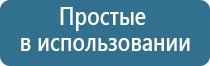 Простые
в использовании